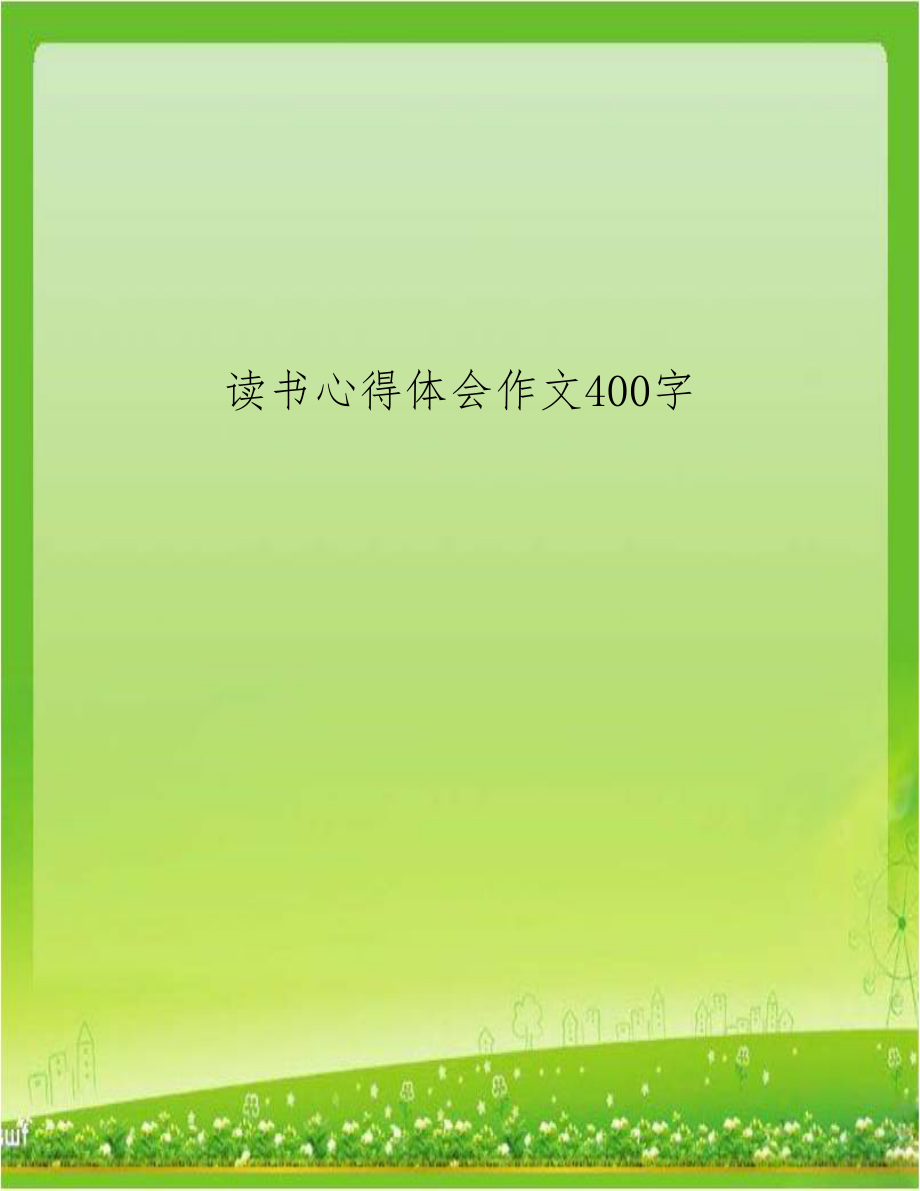 读书心得体会作文400字